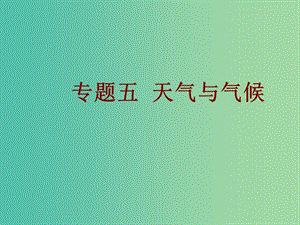 专题五 天气与气候